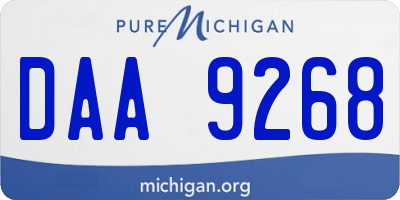 PURE MICHIGAN

DAA 9268

michigan.org